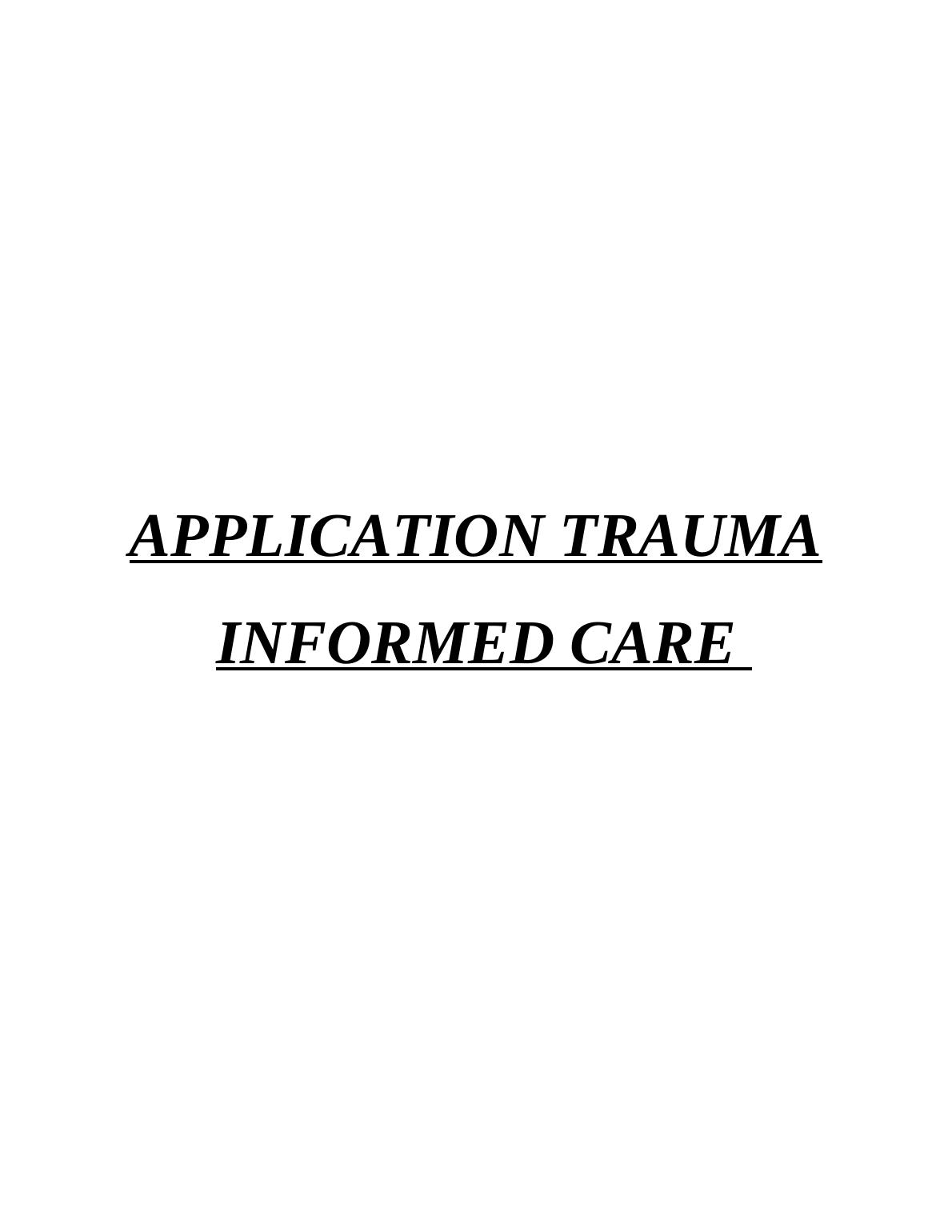 APPLICATION TRAUMA INFORMED CARE